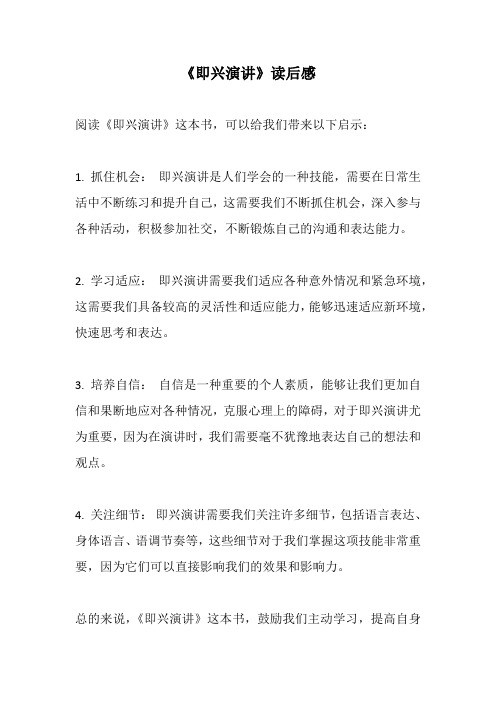 《即兴演讲》读后感

阅读《即兴演讲》这本书，可以给我们带来以下启示：

1. 抓住机会： 即兴演讲是人们学会的一种技能，需要在日常生活中不断练习和提升自己，这需要我们不断抓住机会，深入参与各种活动，积极参加社交，不断锻炼自己的沟通和表达能力。

2. 学习适应： 即兴演讲需要我们适应各种意外情况和紧急环境，这需要我们具备较高的灵活性和适应能力，能够迅速适应新环境，快速思考和表达。

3. 培养自信： 自信是一种重要的个人素质，能够让我们更加自信和果断地应对各种情况，克服心理上的障碍，对于即兴演讲尤为重要，因为在演讲时，我们需要毫不犹豫地表达自己的想法和观点。

4. 关注细节： 即兴演讲需要我们关注许多细节，包括语言表达、身体语言、语调节奏等，这些细节对于我们掌握这项技能非常重要，因为它们可以直接影响我们的效果和影响力。

总的来说，《即兴演讲》这本书，鼓励我们主动学习，提高自身